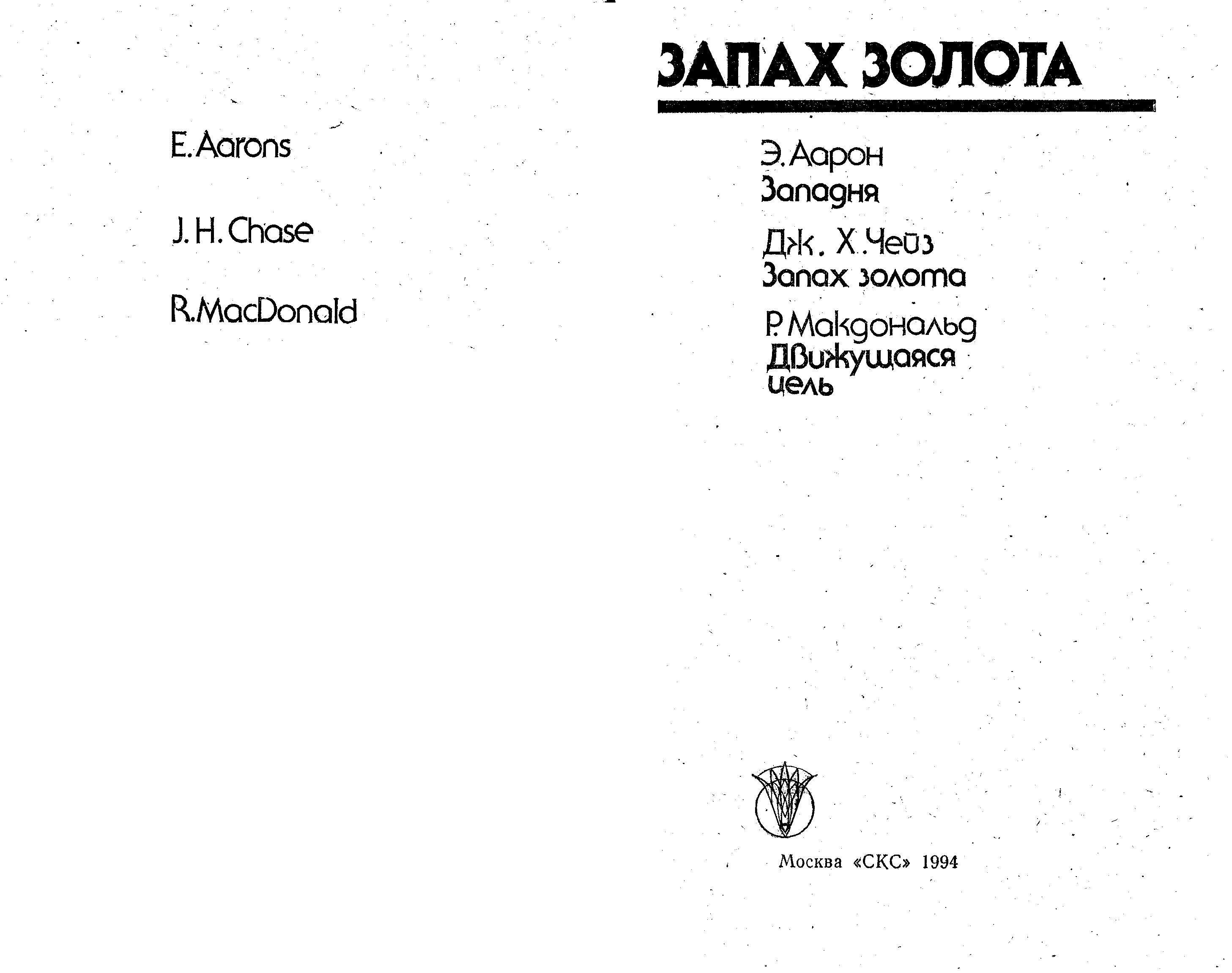 E. Aarons

J. H. Chase

R. MacDonald

ЗАПАХ ЗОЛОТА

Э. Аарон
Западня

Дж. Х. Чейз
Запах золота

Р. Макдональд
Движущаяся цель

Москва «СКС» 1994